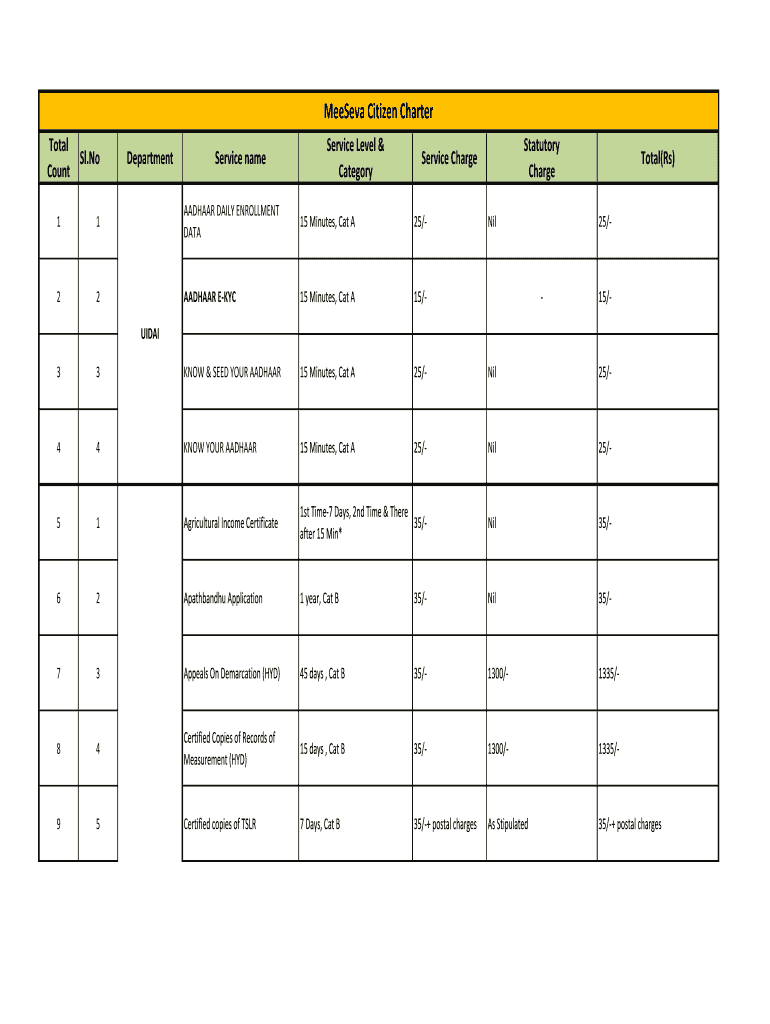 MeeSeva Citizen Charter

| Total Count | Sl.No | Department | Service name | Service Level & Category | Service Charge | Statutory Charge | Total(Rs) |
|---|---|---|---|---|---|---|---|
| 1 | 1 | UIDAI | AADHAAR DAILY ENROLLMENT DATA | 15 Minutes, Cat A | 25/- | Nil | 25/- |
| 2 | 2 | | AADHAAR E-KYC | 15 Minutes, Cat A | 15/- | - | 15/- |
| 3 | 3 | | KNOW & SEED YOUR AADHAAR | 15 Minutes, Cat A | 25/- | Nil | 25/- |
| 4 | 4 | | KNOW YOUR AADHAAR | 15 Minutes, Cat A | 25/- | Nil | 25/- |
| 5 | 1 | | Agricultural Income Certificate | 1st Time-7 Days, 2nd Time & There after 15 Min* | 35/- | Nil | 35/- |
| 6 | 2 | | Apathbandhu Application | 1 year, Cat B | 35/- | Nil | 35/- |
| 7 | 3 | | Appeals On Demarcation (HYD) | 45 days , Cat B | 35/- | 1300/- | 1335/- |
| 8 | 4 | | Certified Copies of Records of Measurement (HYD) | 15 days , Cat B | 35/- | 1300/- | 1335/- |
| 9 | 5 | | Certified copies of TSLR | 7 Days, Cat B | 35/-+ postal charges | As Stipulated | 35/-+ postal charges |